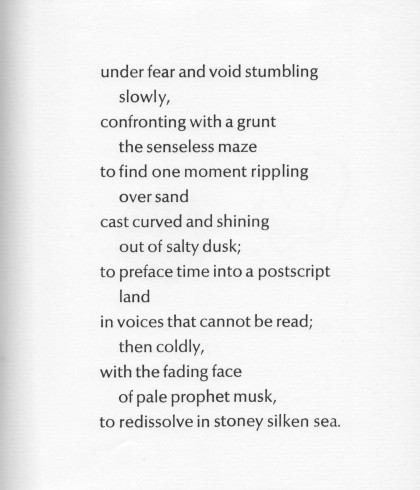 under fear and void stumbling
slowly,
confronting with a grunt
the senseless maze
to find one moment rippling
over sand
cast curved and shining
out of salty dusk;
to preface time into a postscript
land
in voices that cannot be read;
then coldly,
with the fading face
of pale prophet musk,
to redissolve in stoney silken sea.